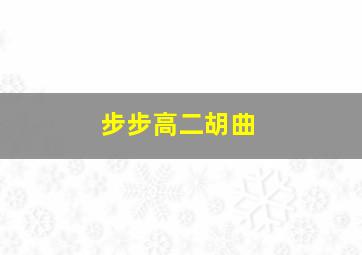 步步高二胡曲